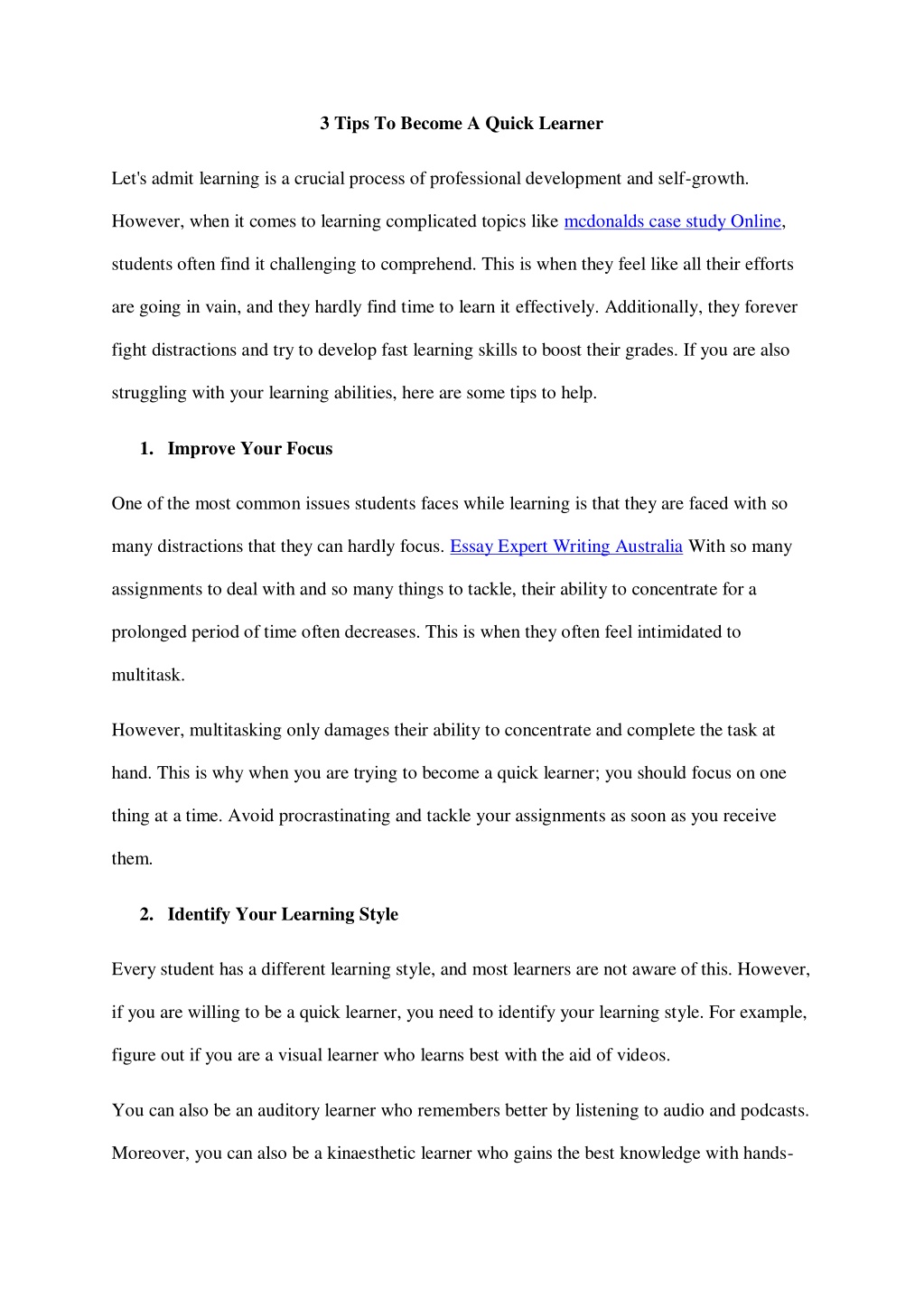 3 Tips To Become A Quick Learner

Let's admit learning is a crucial process of professional development and self-growth. However, when it comes to learning complicated topics like mcdonalds case study Online, students often find it challenging to comprehend. This is when they feel like all their efforts are going in vain, and they hardly find time to learn it effectively. Additionally, they forever fight distractions and try to develop fast learning skills to boost their grades. If you are also struggling with your learning abilities, here are some tips to help.

1. Improve Your Focus

One of the most common issues students faces while learning is that they are faced with so many distractions that they can hardly focus. Essay Expert Writing Australia With so many assignments to deal with and so many things to tackle, their ability to concentrate for a prolonged period of time often decreases. This is when they often feel intimidated to multitask.

However, multitasking only damages their ability to concentrate and complete the task at hand. This is why when you are trying to become a quick learner; you should focus on one thing at a time. Avoid procrastinating and tackle your assignments as soon as you receive them.

2. Identify Your Learning Style

Every student has a different learning style, and most learners are not aware of this. However, if you are willing to be a quick learner, you need to identify your learning style. For example, figure out if you are a visual learner who learns best with the aid of videos.

You can also be an auditory learner who remembers better by listening to audio and podcasts. Moreover, you can also be a kinaesthetic learner who gains the best knowledge with hands-